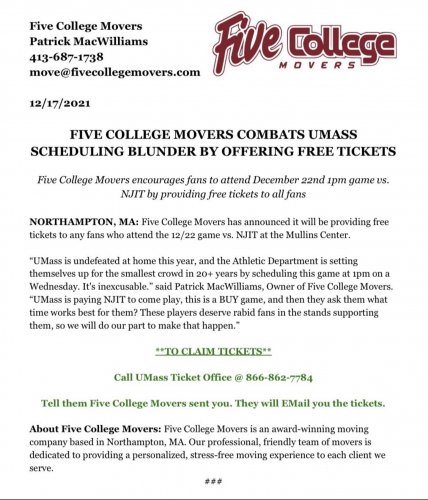 Five College Movers
Patrick MacWilliams
413-687-1738
move@fivecollegemovers.com

Five College MOVERS

12/17/2021

FIVE COLLEGE MOVERS COMBATS UMASS SCHEDULING BLUNDER BY OFFERING FREE TICKETS

Five College Movers encourages fans to attend December 22nd 1pm game vs. NJIT by providing free tickets to all fans

NORTHAMPTON, MA: Five College Movers has announced it will be providing free tickets to any fans who attend the 12/22 game vs. NJIT at the Mullins Center.

"UMass is undefeated at home this year, and the Athletic Department is setting themselves up for the smallest crowd in 20+ years by scheduling this game at 1pm on a Wednesday. It's inexcusable." said Patrick MacWilliams, Owner of Five College Movers. "UMass is paying NJIT to come play, this is a BUY game, and then they ask them what time works best for them? These players deserve rabid fans in the stands supporting them, so we will do our part to make that happen."

**TO CLAIM TICKETS**

Call UMass Ticket Office @ 866-862-7784

Tell them Five College Movers sent you. They will EMail you the tickets.

About Five College Movers: Five College Movers is an award-winning moving company based in Northampton, MA. Our professional, friendly team of movers is dedicated to providing a personalized, stress-free moving experience to each client we serve.

###